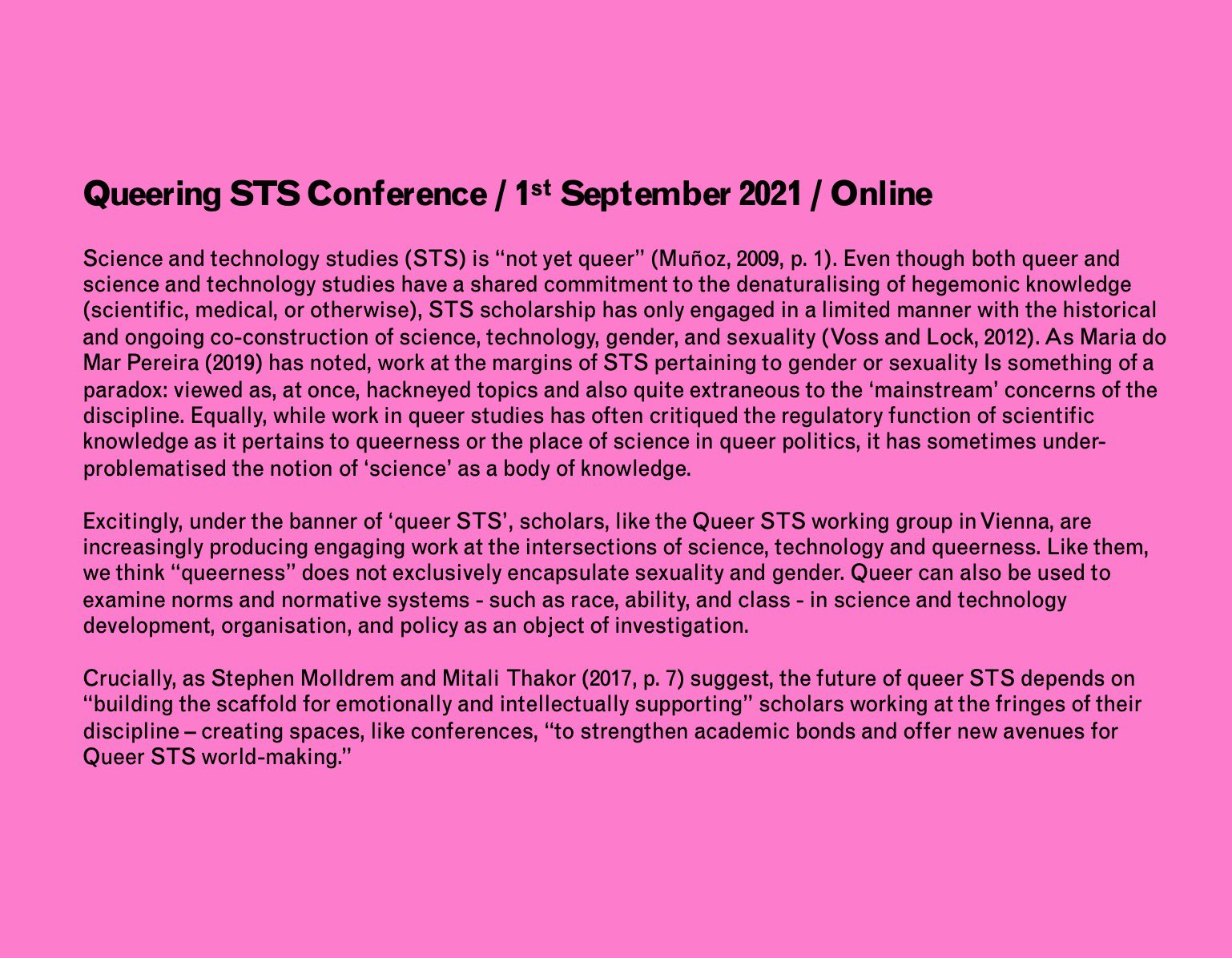 Queering STS Conference / 1st September 2021 / Online

Science and technology studies (STS) is "not yet queer" (Muñoz, 2009, p. 1). Even though both queer and science and technology studies have a shared commitment to the denaturalising of hegemonic knowledge (scientific, medical, or otherwise), STS scholarship has only engaged in a limited manner with the historical and ongoing co-construction of science, technology, gender, and sexuality (Voss and Lock, 2012). As Maria do Mar Pereira (2019) has noted, work at the margins of STS pertaining to gender or sexuality Is something of a paradox: viewed as, at once, hackneyed topics and also quite extraneous to the 'mainstream' concerns of the discipline. Equally, while work in queer studies has often critiqued the regulatory function of scientific knowledge as it pertains to queerness or the place of science in queer politics, it has sometimes under-problematised the notion of 'science' as a body of knowledge.

Excitingly, under the banner of 'queer STS', scholars, like the Queer STS working group in Vienna, are increasingly producing engaging work at the intersections of science, technology and queerness. Like them, we think "queerness" does not exclusively encapsulate sexuality and gender. Queer can also be used to examine norms and normative systems - such as race, ability, and class - in science and technology development, organisation, and policy as an object of investigation.

Crucially, as Stephen Molldrem and Mitali Thakor (2017, p. 7) suggest, the future of queer STS depends on "building the scaffold for emotionally and intellectually supporting" scholars working at the fringes of their discipline – creating spaces, like conferences, "to strengthen academic bonds and offer new avenues for Queer STS world-making."